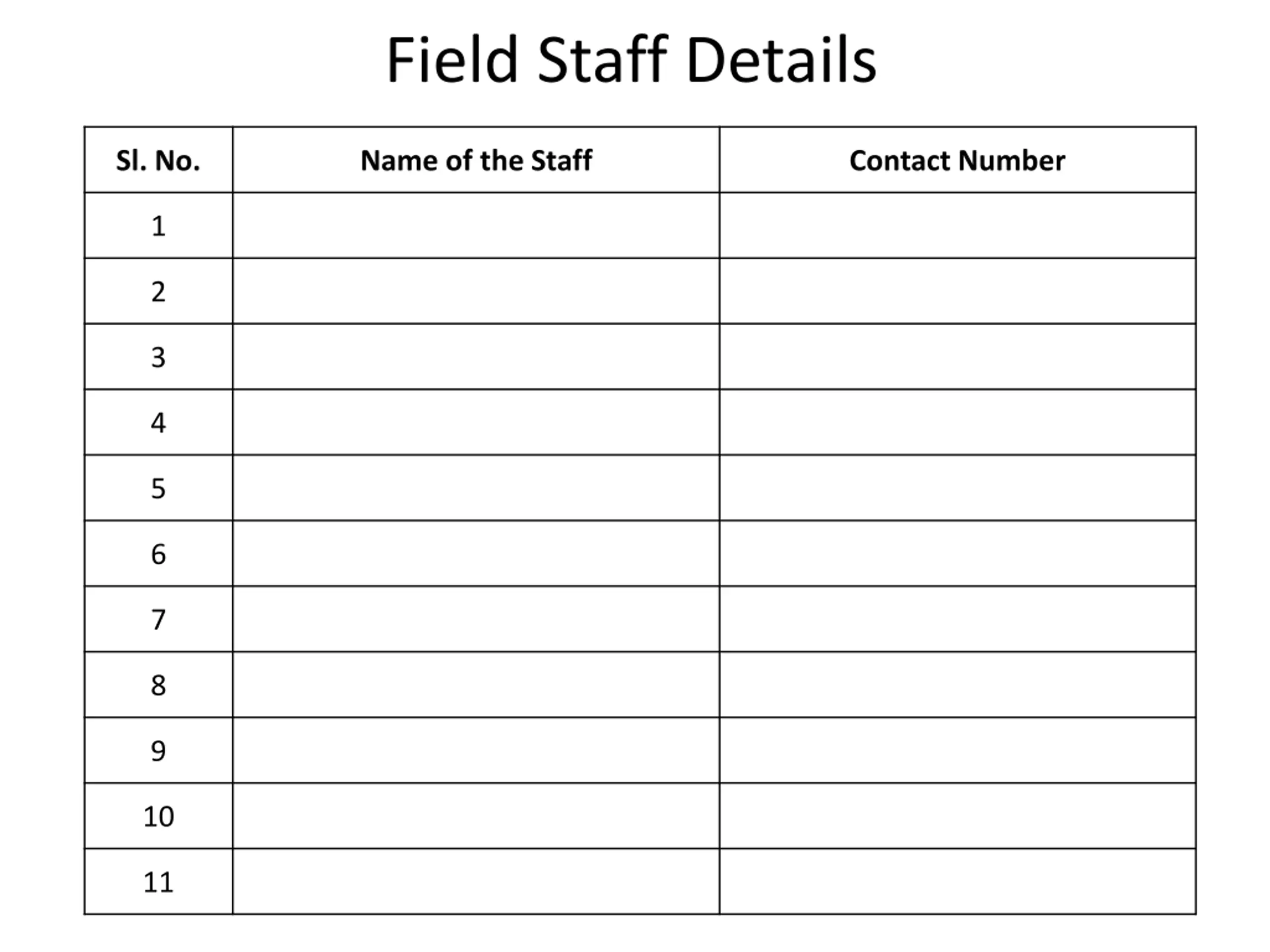 Field Staff Details

| Sl. No. | Name of the Staff | Contact Number |
|---|---|---|
| 1 | | |
| 2 | | |
| 3 | | |
| 4 | | |
| 5 | | |
| 6 | | |
| 7 | | |
| 8 | | |
| 9 | | |
| 10 | | |
| 11 | | |